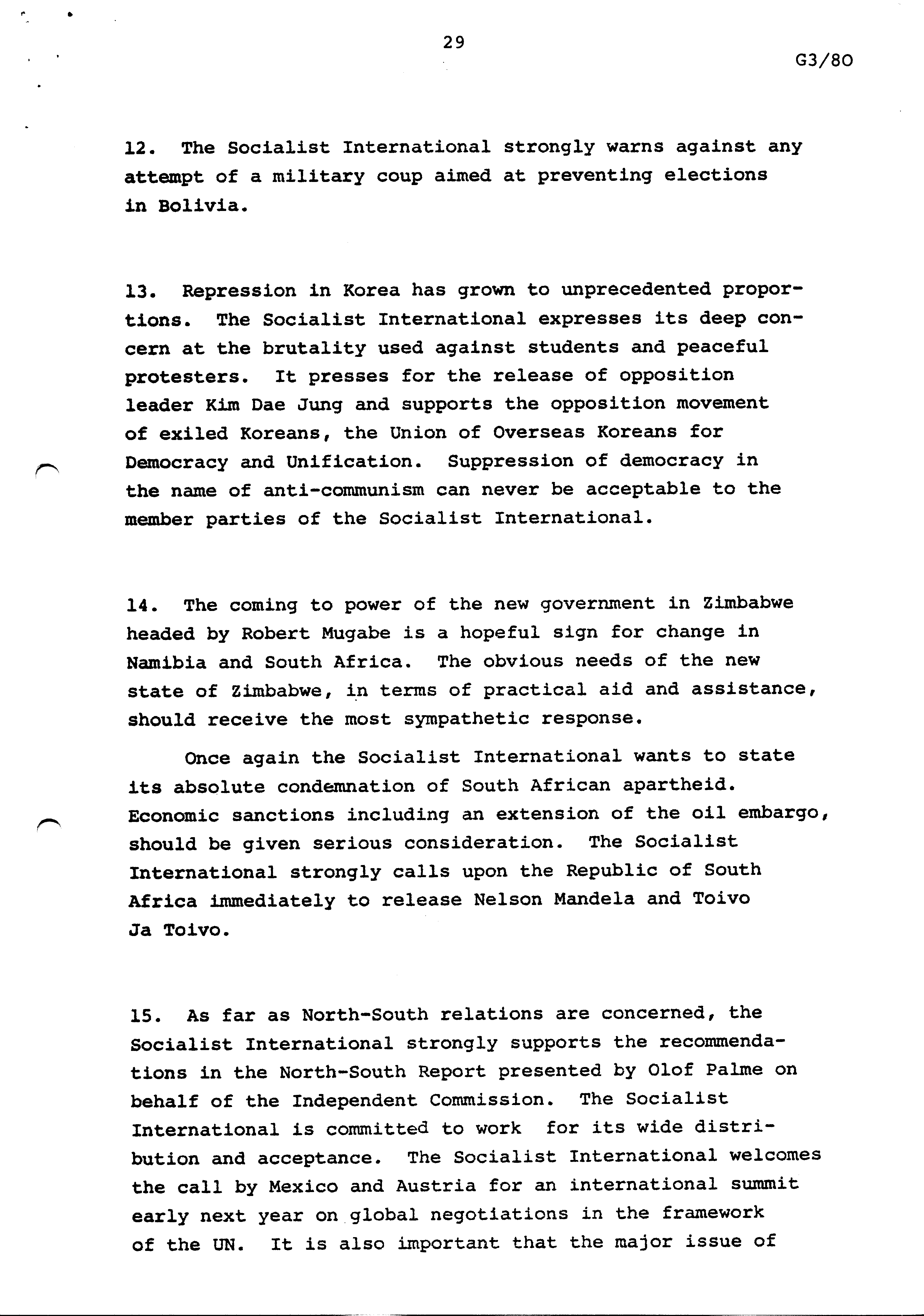 29

G3/80

12. The Socialist International strongly warns against any attempt of a military coup aimed at preventing elections in Bolivia.

13. Repression in Korea has grown to unprecedented proportions. The Socialist International expresses its deep concern at the brutality used against students and peaceful protesters. It presses for the release of opposition leader Kim Dae Jung and supports the opposition movement of exiled Koreans, the Union of Overseas Koreans for Democracy and Unification. Suppression of democracy in the name of anti-communism can never be acceptable to the member parties of the Socialist International.

14. The coming to power of the new government in Zimbabwe headed by Robert Mugabe is a hopeful sign for change in Namibia and South Africa. The obvious needs of the new state of Zimbabwe, in terms of practical aid and assistance, should receive the most sympathetic response.

Once again the Socialist International wants to state its absolute condemnation of South African apartheid. Economic sanctions including an extension of the oil embargo, should be given serious consideration. The Socialist International strongly calls upon the Republic of South Africa immediately to release Nelson Mandela and Toivo Ja Toivo.

15. As far as North-South relations are concerned, the Socialist International strongly supports the recommendations in the North-South Report presented by Olof Palme on behalf of the Independent Commission. The Socialist International is committed to work for its wide distribution and acceptance. The Socialist International welcomes the call by Mexico and Austria for an international summit early next year on global negotiations in the framework of the UN. It is also important that the major issue of